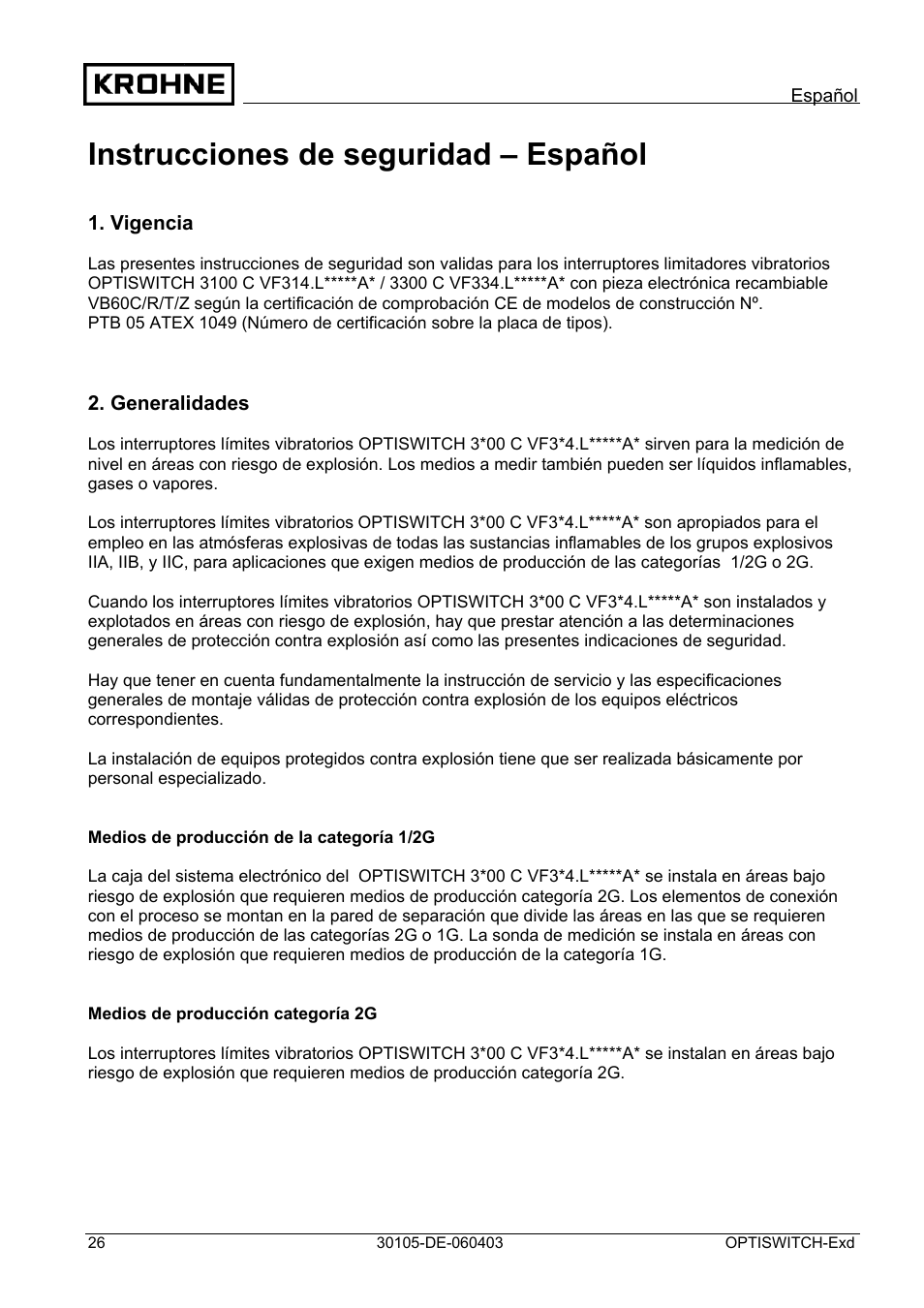 KROHNE

Español

Instrucciones de seguridad – Español

1. Vigencia

Las presentes instrucciones de seguridad son validas para los interruptores limitadores vibratorios OPTISWITCH 3100 C VF314.L*****A* / 3300 C VF334.L*****A* con pieza electrónica recambiable VB60C/R/T/Z según la certificación de comprobación CE de modelos de construcción Nº.
PTB 05 ATEX 1049 (Número de certificación sobre la placa de tipos).

2. Generalidades

Los interruptores límites vibratorios OPTISWITCH 3*00 C VF3*4.L*****A* sirven para la medición de nivel en áreas con riesgo de explosión. Los medios a medir también pueden ser líquidos inflamables, gases o vapores.

Los interruptores límites vibratorios OPTISWITCH 3*00 C VF3*4.L*****A* son apropiados para el empleo en las atmósferas explosivas de todas las sustancias inflamables de los grupos explosivos IIA, IIB, y IIC, para aplicaciones que exigen medios de producción de las categorías 1/2G o 2G.

Cuando los interruptores límites vibratorios OPTISWITCH 3*00 C VF3*4.L*****A* son instalados y explotados en áreas con riesgo de explosión, hay que prestar atención a las determinaciones generales de protección contra explosión así como las presentes indicaciones de seguridad.

Hay que tener en cuenta fundamentalmente la instrucción de servicio y las especificaciones generales de montaje válidas de protección contra explosión de los equipos eléctricos correspondientes.

La instalación de equipos protegidos contra explosión tiene que ser realizada básicamente por personal especializado.

Medios de producción de la categoría 1/2G

La caja del sistema electrónico del OPTISWITCH 3*00 C VF3*4.L*****A* se instala en áreas bajo riesgo de explosión que requieren medios de producción categoría 2G. Los elementos de conexión con el proceso se montan en la pared de separación que divide las áreas en las que se requieren medios de producción de las categorías 2G o 1G. La sonda de medición se instala en áreas con riesgo de explosión que requieren medios de producción de la categoría 1G.

Medios de producción categoría 2G

Los interruptores límites vibratorios OPTISWITCH 3*00 C VF3*4.L*****A* se instalan en áreas bajo riesgo de explosión que requieren medios de producción categoría 2G.

26 30105-DE-060403 OPTISWITCH-Exd